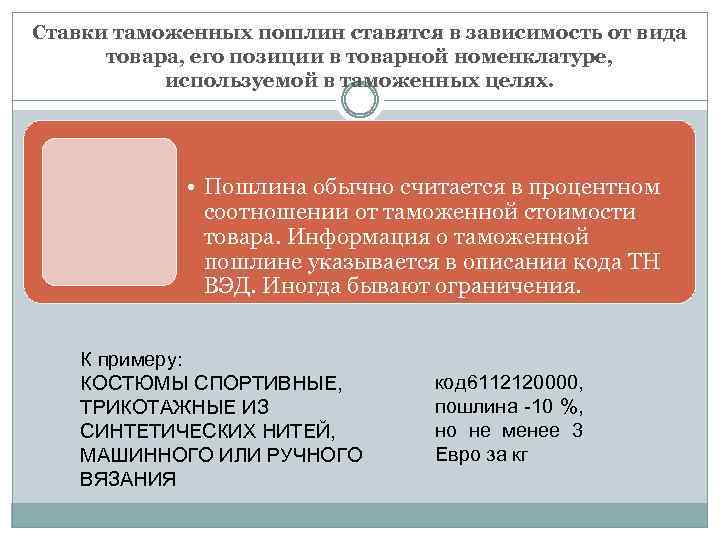 Ставки таможенных пошлин ставятся в зависимость от вида товара, его позиции в товарной номенклатуре, используемой в таможенных целях.

• Пошлина обычно считается в процентном соотношении от таможенной стоимости товара. Информация о таможенной пошлине указывается в описании кода ТН ВЭД. Иногда бывают ограничения.

К примеру:
КОСТЮМЫ СПОРТИВНЫЕ, ТРИКОТАЖНЫЕ ИЗ СИНТЕТИЧЕСКИХ НИТЕЙ, МАШИННОГО ИЛИ РУЧНОГО ВЯЗАНИЯ

код6112120000, пошлина -10 %, но не менее 3 Евро за кг